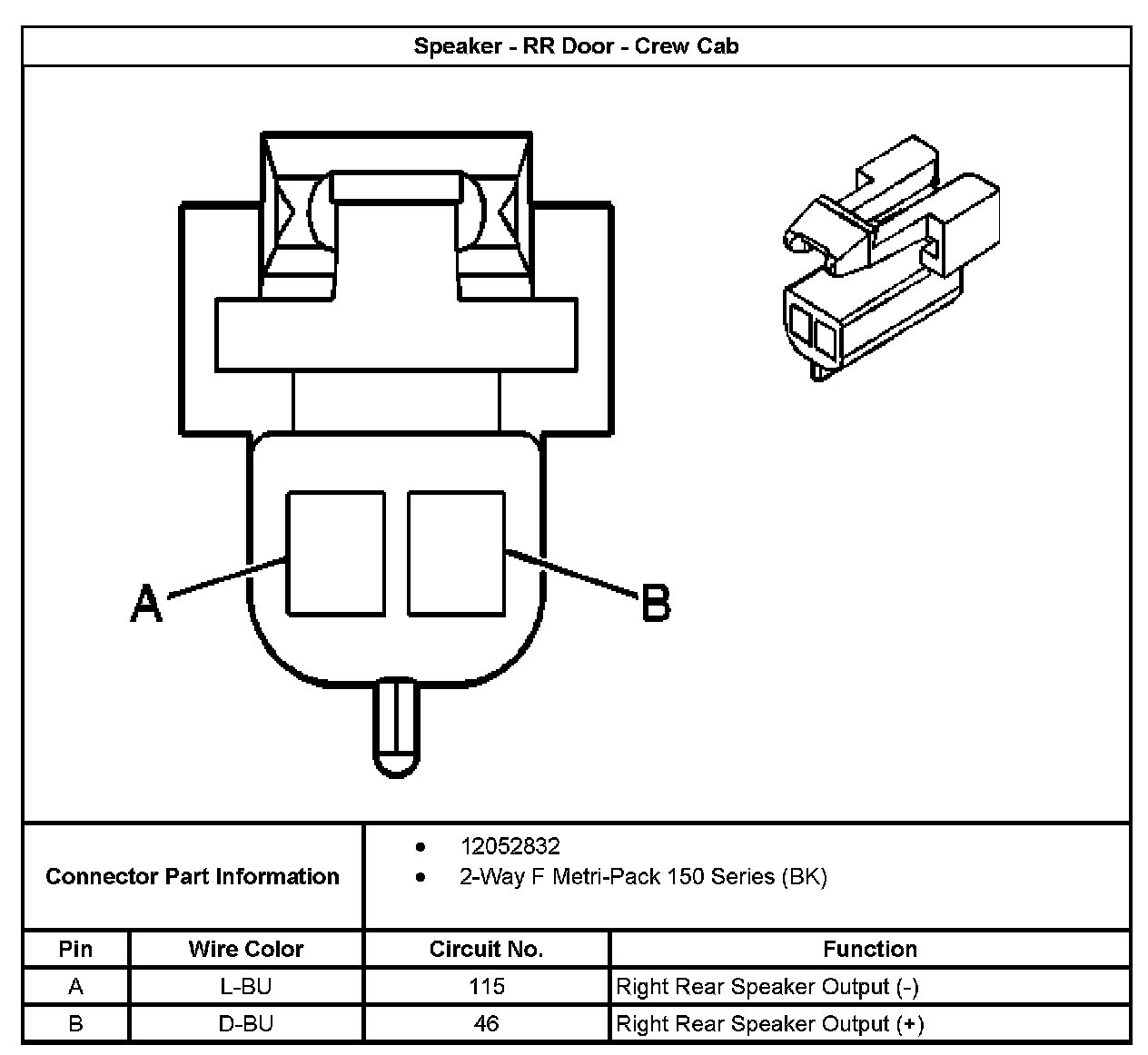 Speaker - RR Door - Crew Cab

A

B

Connector Part Information

- 12052832
- 2-Way F Metri-Pack 150 Series (BK)

| Pin | Wire Color | Circuit No. | Function |
|---|---|---|---|
| A | L-BU | 115 | Right Rear Speaker Output (-) |
| B | D-BU | 46 | Right Rear Speaker Output (+) |